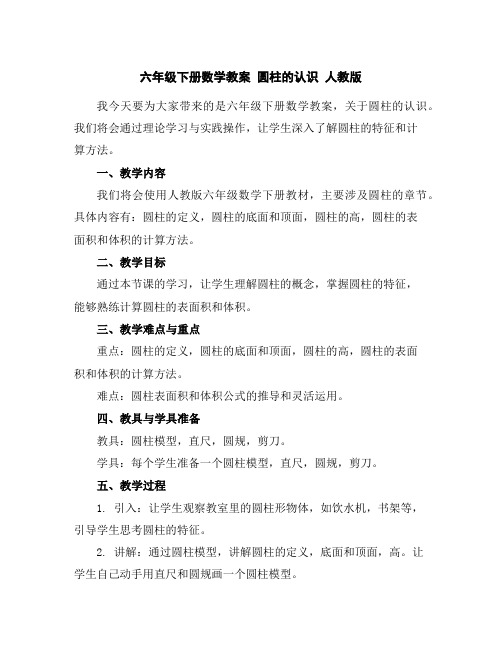 六年级下册数学教案 圆柱的认识 人教版

我今天要为大家带来的是六年级下册数学教案，关于圆柱的认识。我们将会通过理论学习与实践操作，让学生深入了解圆柱的特征和计算方法。

一、教学内容

我们将会使用人教版六年级数学下册教材，主要涉及圆柱的章节。具体内容有：圆柱的定义，圆柱的底面和顶面，圆柱的高，圆柱的表面积和体积的计算方法。

二、教学目标

通过本节课的学习，让学生理解圆柱的概念，掌握圆柱的特征，能够熟练计算圆柱的表面积和体积。

三、教学难点与重点

重点：圆柱的定义，圆柱的底面和顶面，圆柱的高，圆柱的表面积和体积的计算方法。

难点：圆柱表面积和体积公式的推导和灵活运用。

四、教具与学具准备

教具：圆柱模型，直尺，圆规，剪刀。

学具：每个学生准备一个圆柱模型，直尺，圆规，剪刀。

五、教学过程

1. 引入：让学生观察教室里的圆柱形物体，如饮水机，书架等，引导学生思考圆柱的特征。

2. 讲解：通过圆柱模型，讲解圆柱的定义，底面和顶面，高。让学生自己动手用直尺和圆规画一个圆柱模型。